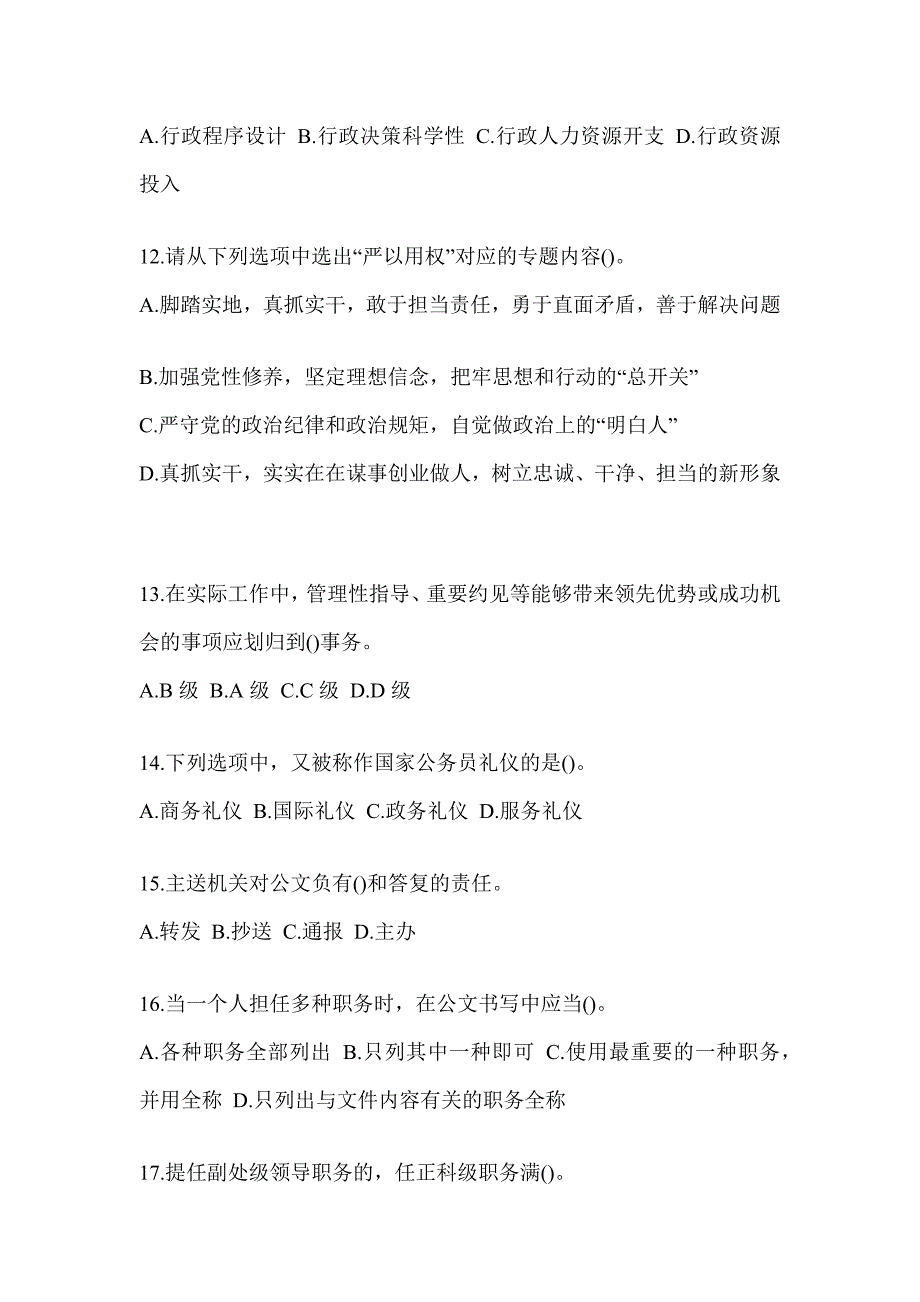 A.行政程序设计 B.行政决策科学性 C.行政人力资源开支 D.行政资源投入

12.请从下列选项中选出“严以用权”对应的专题内容()。

A.脚踏实地，真抓实干，敢于担当责任，勇于直面矛盾，善于解决问题

B.加强党性修养，坚定理想信念，把牢思想和行动的“总开关”

C.严守党的政治纪律和政治规矩，自觉做政治上的“明白人”

D.真抓实干，实实在在谋事创业做人，树立忠诚、干净、担当的新形象

13.在实际工作中，管理性指导、重要约见等能够带来领先优势或成功机会的事项应划归到()事务。

A.B 级 B.A 级 C.C 级 D.D 级

14.下列选项中，又被称作国家公务员礼仪的是()。

A.商务礼仪 B.国际礼仪 C.政务礼仪 D.服务礼仪

15.主送机关对公文负有()和答复的责任。

A.转发 B.抄送 C.通报 D.主办

16.当一个人担任多种职务时，在公文书写中应当()。

A.各种职务全部列出 B.只列其中一种即可 C.使用最重要的一种职务，并用全称 D.只列出与文件内容有关的职务全称

17.提任副处级领导职务的，任正科级职务满()。